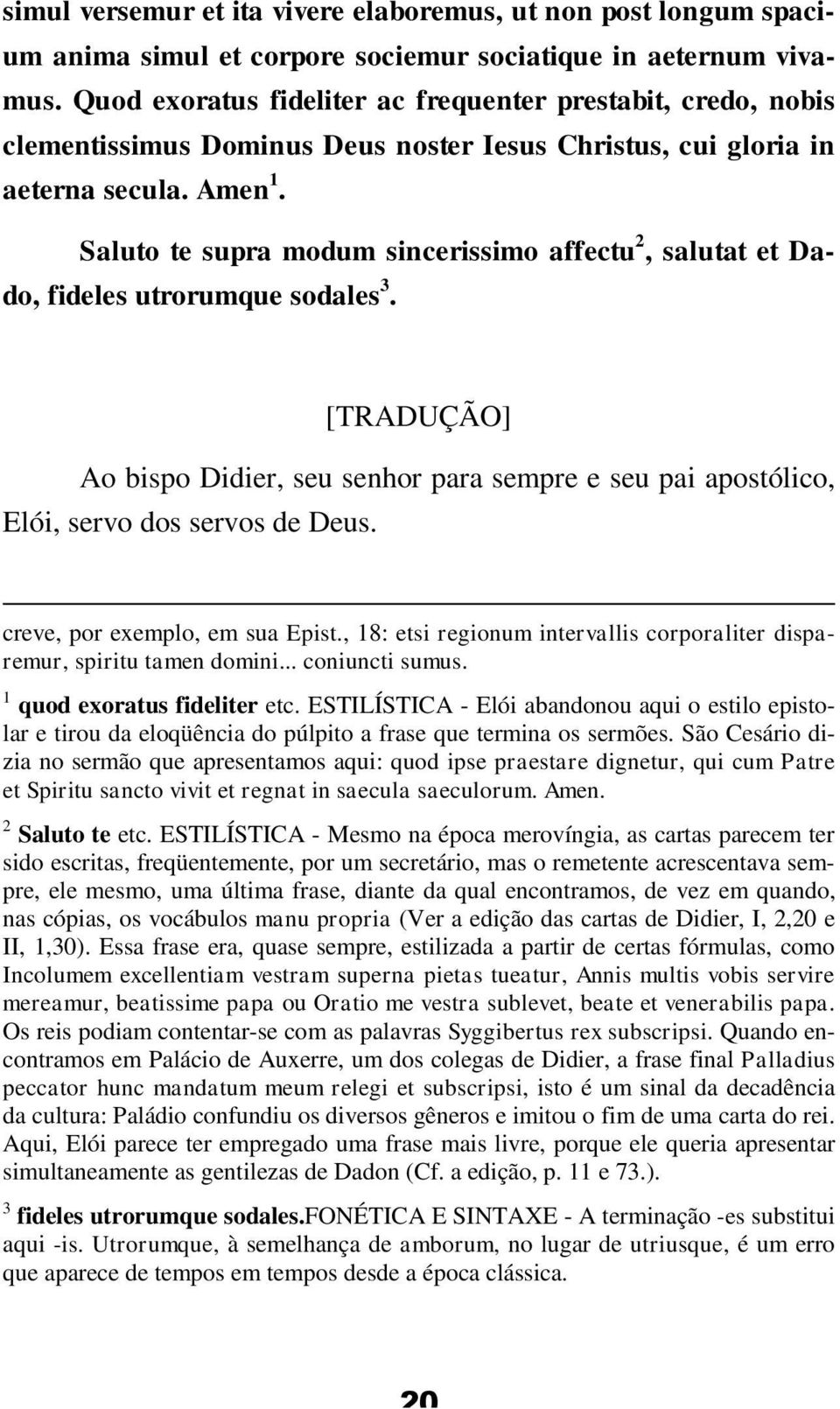 simul versemur et ita vivere elaboremus, ut non post longum spacium anima simul et corpore sociemur sociatique in aeternum vivamus. Quod exoratus fideliter ac frequenter prestabit, credo, nobis clementissimus Dominus Deus noster Iesus Christus, cui gloria in aeterna secula. Amen $^1$.

Saluto te supra modum sincerissimo affectu $^2$, salutat et Dado, fideles utrorumque sodales $^3$.

[TRADUÇÃO]

Ao bispo Didier, seu senhor para sempre e seu pai apostólico, Elói, servo dos servos de Deus.

creve, por exemplo, em sua Epist., 18: etsi regionum intervallis corporaliter disparemur, spiritu tamen domini... coniuncti sumus.

$^1$ quod exoratus fideliter etc. ESTILÍSTICA - Elói abandonou aqui o estilo epistolar e tirou da eloqüência do púlpito a frase que termina os sermões. São Cesário dizia no sermão que apresentamos aqui: quod ipse praestare dignetur, qui cum Patre et Spiritu sancto vivit et regnat in saecula saeculorum. Amen.

$^2$ Saluto te etc. ESTILÍSTICA - Mesmo na época merovíngia, as cartas parecem ter sido escritas, freqüentemente, por um secretário, mas o remetente acrescentava sempre, ele mesmo, uma última frase, diante da qual encontramos, de vez em quando, nas cópias, os vocábulos manu propria (Ver a edição das cartas de Didier, I, 2,20 e II, 1,30). Essa frase era, quase sempre, estilizada a partir de certas fórmulas, como Incolumem excellentiam vestram superna pietas tueatur, Annis multis vobis servire mereamur, beatissime papa ou Oratio me vestra sublevet, beate et venerabilis papa. Os reis podiam contentar-se com as palavras Syggibertus rex subscripsi. Quando encontramos em Palácio de Auxerre, um dos colegas de Didier, a frase final Palladius peccator hunc mandatum meum relegi et subscripsi, isto é um sinal da decadência da cultura: Paládio confundiu os diversos gêneros e imitou o fim de uma carta do rei. Aqui, Elói parece ter empregado uma frase mais livre, porque ele queria apresentar simultaneamente as gentilezas de Dadon (Cf. a edição, p. 11 e 73.).

$^3$ fideles utrorumque sodales.FONÉTICA E SINTAXE - A terminação -es substitui aqui -is. Utrorumque, à semelhança de amborum, no lugar de utriusque, é um erro que aparece de tempos em tempos desde a época clássica.

20